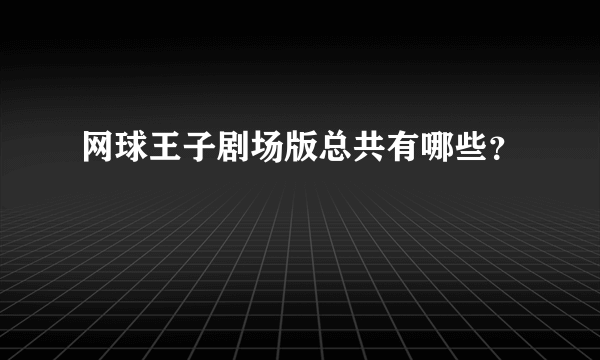 网球王子剧场版总共有哪些？